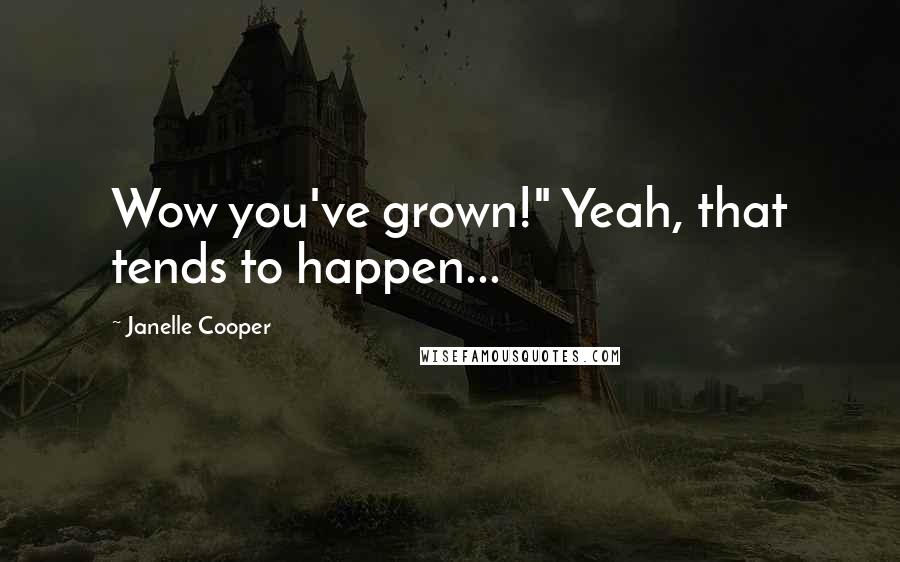 Wow you've grown!" Yeah, that tends to happen...

~ Janelle Cooper

WISEFAMOUSQUOTES.COM